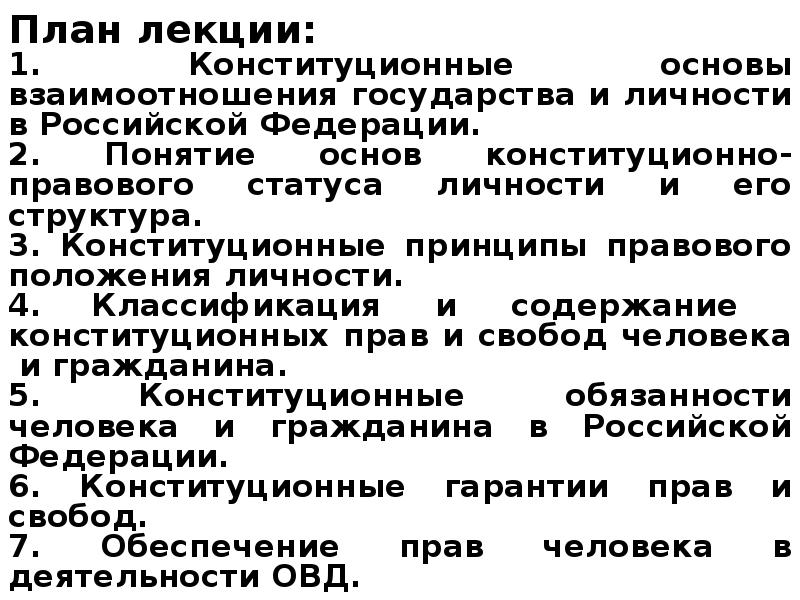 План лекции:
1. Конституционные основы взаимоотношения государства и личности в Российской Федерации.
2. Понятие основ конституционно-правового статуса личности и его структура.
3. Конституционные принципы правового положения личности.
4. Классификация и содержание конституционных прав и свобод человека и гражданина.
5. Конституционные обязанности человека и гражданина в Российской Федерации.
6. Конституционные гарантии прав и свобод.
7. Обеспечение прав человека в деятельности ОВД.